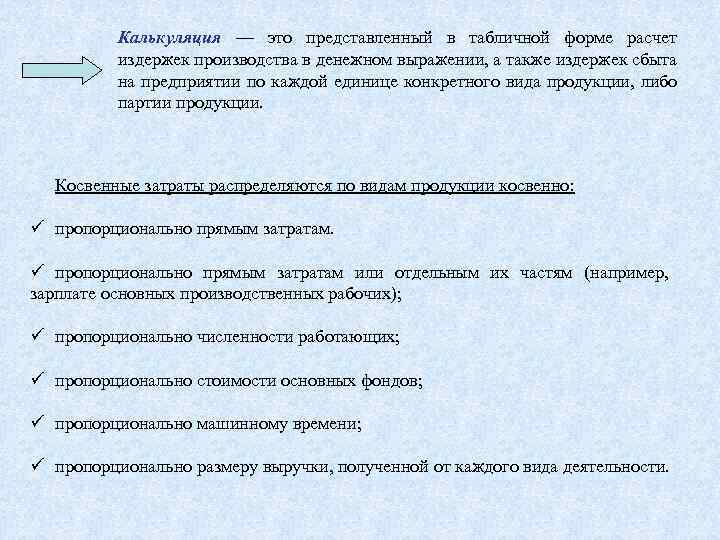 Калькуляция — это представленный в табличной форме расчет издержек производства в денежном выражении, а также издержек сбыта на предприятии по каждой единице конкретного вида продукции, либо партии продукции.

Косвенные затраты распределяются по видам продукции косвенно:

✓ пропорционально прямым затратам.

✓ пропорционально прямым затратам или отдельным их частям (например, зарплате основных производственных рабочих);

✓ пропорционально численности работающих;

✓ пропорционально стоимости основных фондов;

✓ пропорционально машинному времени;

✓ пропорционально размеру выручки, полученной от каждого вида деятельности.